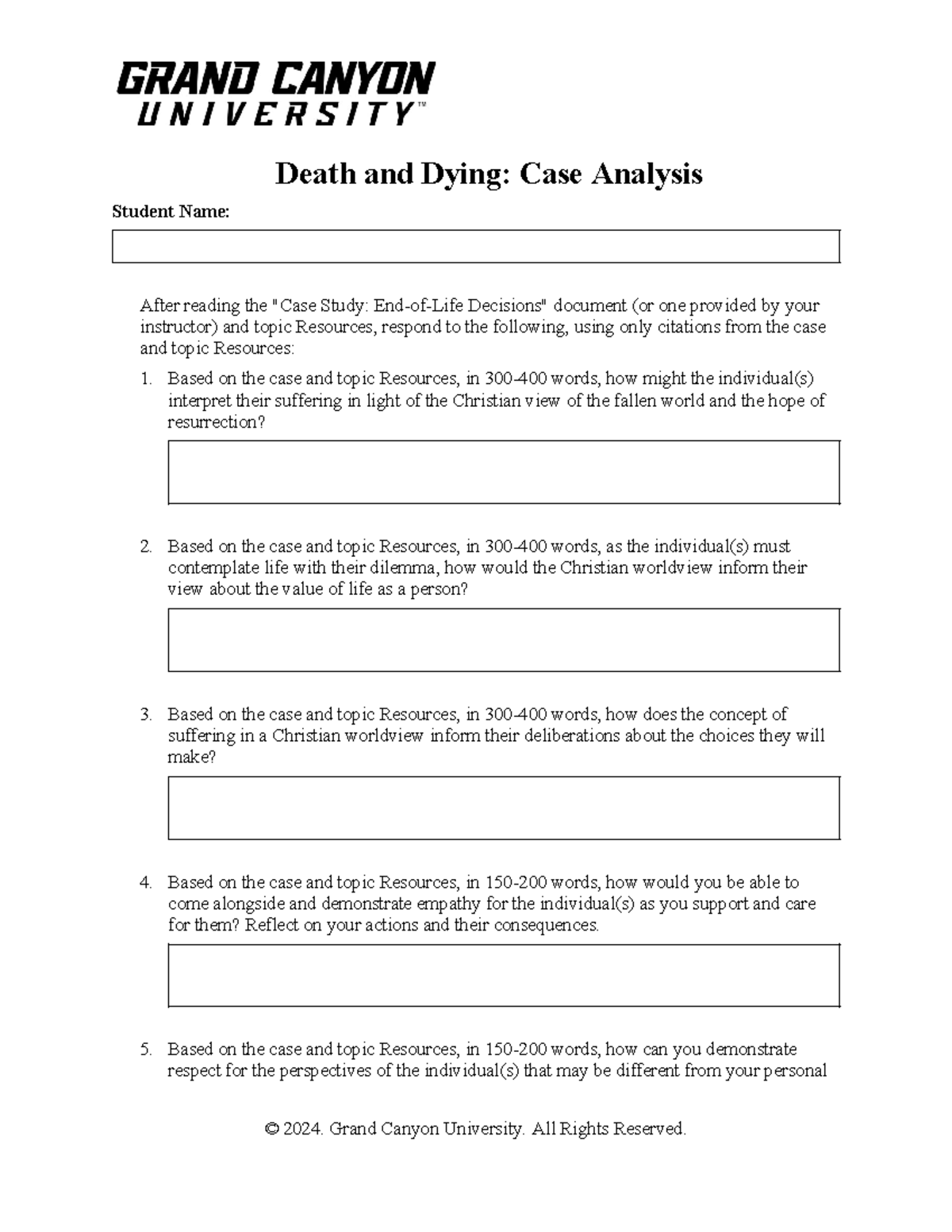 GRAND CANYON
UNIVERSITY™

Death and Dying: Case Analysis

Student Name:

After reading the "Case Study: End-of-Life Decisions" document (or one provided by your instructor) and topic Resources, respond to the following, using only citations from the case and topic Resources:

1. Based on the case and topic Resources, in 300-400 words, how might the individual(s) interpret their suffering in light of the Christian view of the fallen world and the hope of resurrection?

2. Based on the case and topic Resources, in 300-400 words, as the individual(s) must contemplate life with their dilemma, how would the Christian worldview inform their view about the value of life as a person?

3. Based on the case and topic Resources, in 300-400 words, how does the concept of suffering in a Christian worldview inform their deliberations about the choices they will make?

4. Based on the case and topic Resources, in 150-200 words, how would you be able to come alongside and demonstrate empathy for the individual(s) as you support and care for them? Reflect on your actions and their consequences.

5. Based on the case and topic Resources, in 150-200 words, how can you demonstrate respect for the perspectives of the individual(s) that may be different from your personal

© 2024. Grand Canyon University. All Rights Reserved.